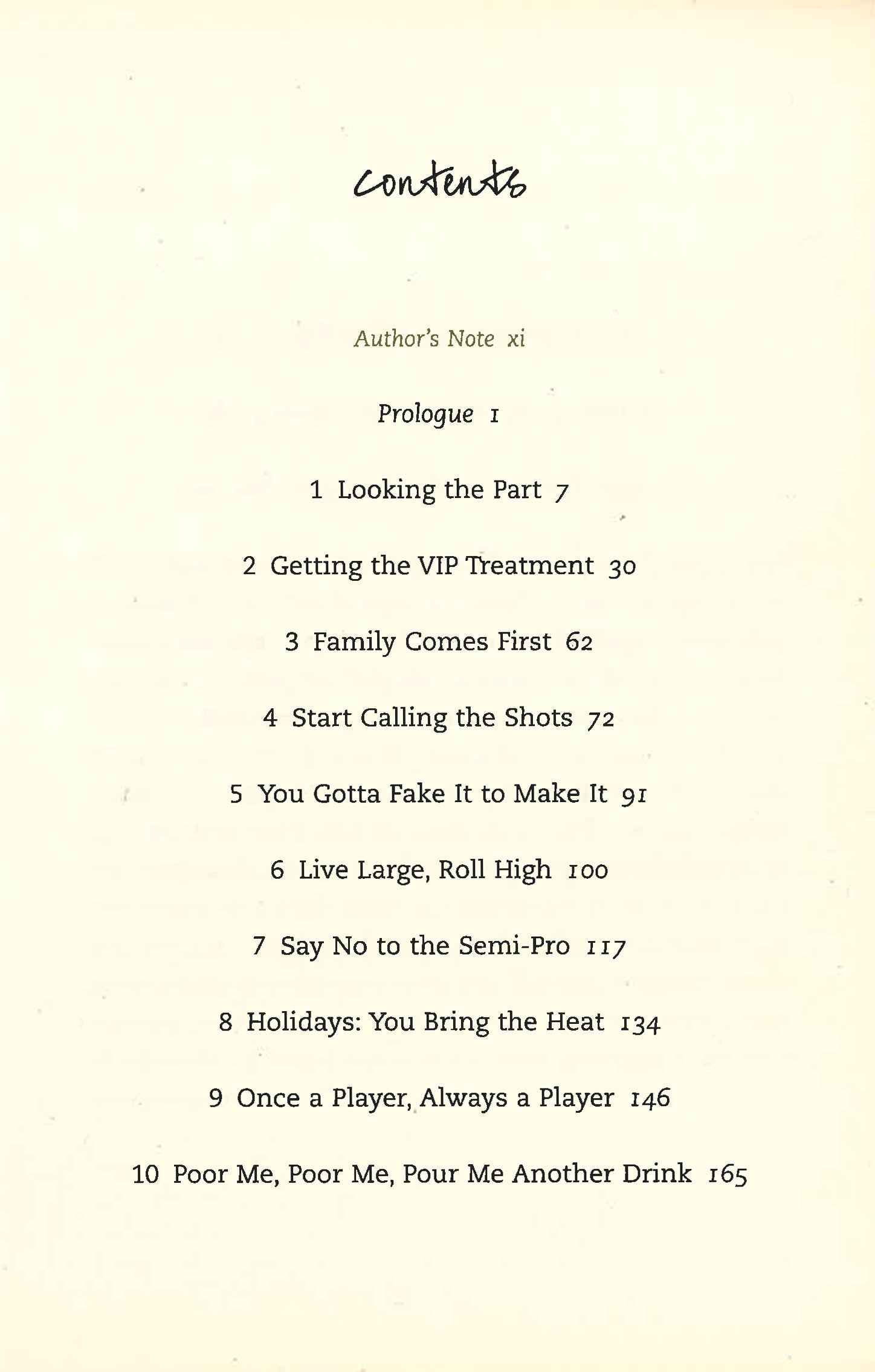 contents

Author's Note xi

Prologue 1

1 Looking the Part 7

2 Getting the VIP Treatment 30

3 Family Comes First 62

4 Start Calling the Shots 72

5 You Gotta Fake It to Make It 91

6 Live Large, Roll High 100

7 Say No to the Semi-Pro 117

8 Holidays: You Bring the Heat 134

9 Once a Player, Always a Player 146

10 Poor Me, Poor Me, Pour Me Another Drink 165